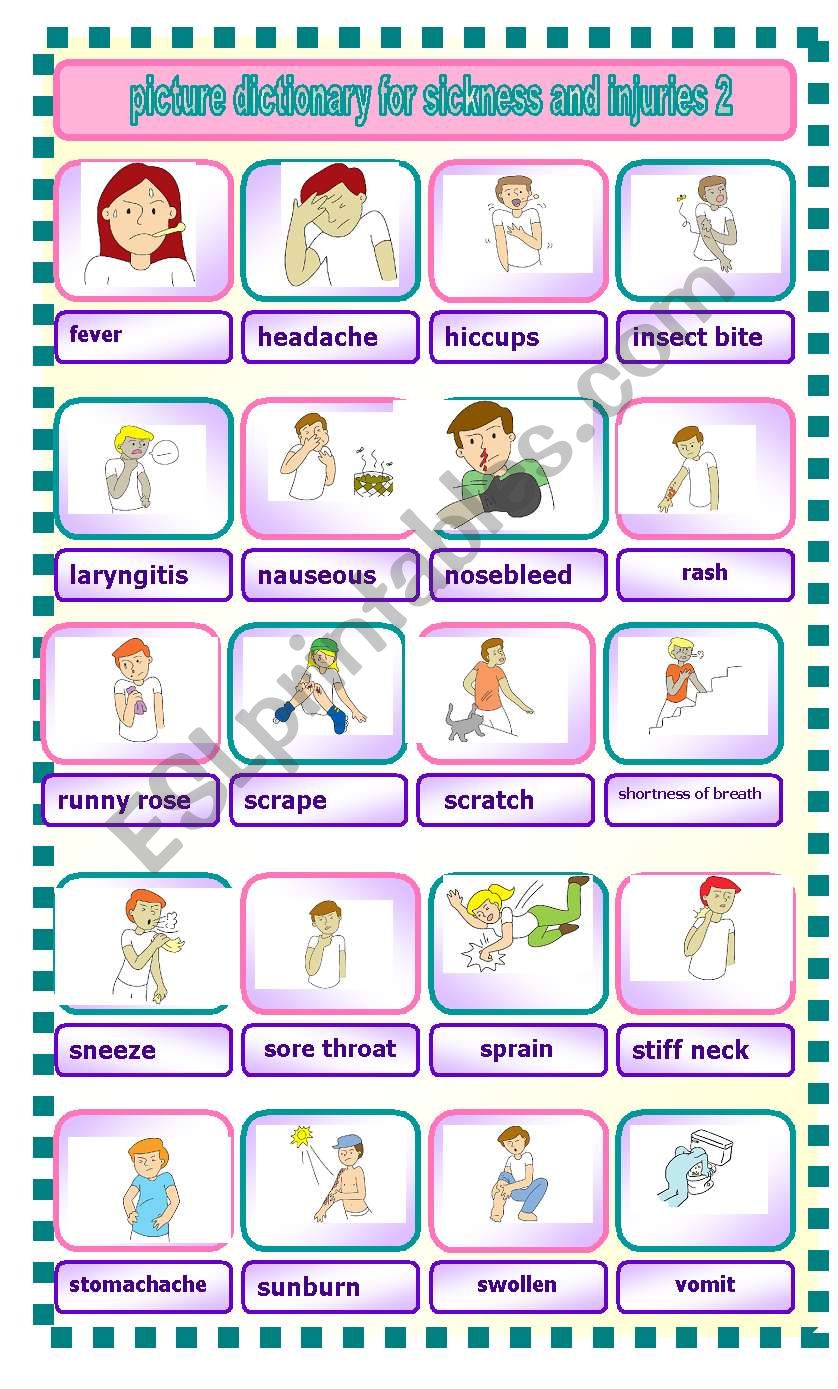 picture dictionary for sickness and injuries 2

fever

headache

hiccups

insect bite

laryngitis

nauseous

nosebleed

rash

runny rose

scrape

scratch

shortness of breath

sneeze

sore throat

sprain

stiff neck

stomachache

sunburn

swollen

vomit

ESLprintables.com